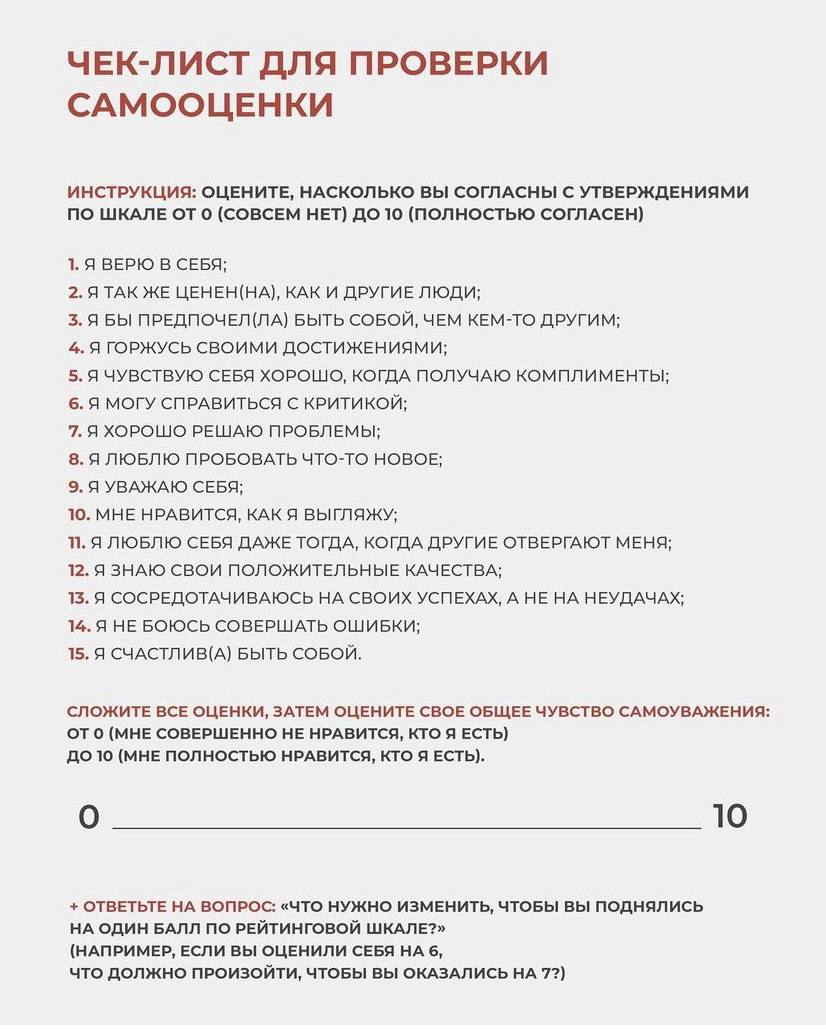 ЧЕК-ЛИСТ ДЛЯ ПРОВЕРКИ САМООЦЕНКИ

ИНСТРУКЦИЯ: ОЦЕНИТЕ, НАСКОЛЬКО ВЫ СОГЛАСНЫ С УТВЕРЖДЕНИЯМИ ПО ШКАЛЕ ОТ 0 (СОВСЕМ НЕТ) ДО 10 (ПОЛНОСТЬЮ СОГЛАСЕН)

1. Я ВЕРЮ В СЕБЯ;
2. Я ТАК ЖЕ ЦЕНЕН(НА), КАК И ДРУГИЕ ЛЮДИ;
3. Я БЫ ПРЕДПОЧЕЛ(ЛА) БЫТЬ СОБОЙ, ЧЕМ КЕМ-ТО ДРУГИМ;
4. Я ГОРЖУСЬ СВОИМИ ДОСТИЖЕНИЯМИ;
5. Я ЧУВСТВУЮ СЕБЯ ХОРОШО, КОГДА ПОЛУЧАЮ КОМПЛИМЕНТЫ;
6. Я МОГУ СПРАВИТЬСЯ С КРИТИКОЙ;
7. Я ХОРОШО РЕШАЮ ПРОБЛЕМЫ;
8. Я ЛЮБЛЮ ПРОБОВАТЬ ЧТО-ТО НОВОЕ;
9. Я УВАЖАЮ СЕБЯ;
10. МНЕ НРАВИТСЯ, КАК Я ВЫГЛЯЖУ;
11. Я ЛЮБЛЮ СЕБЯ ДАЖЕ ТОГДА, КОГДА ДРУГИЕ ОТВЕРГАЮТ МЕНЯ;
12. Я ЗНАЮ СВОИ ПОЛОЖИТЕЛЬНЫЕ КАЧЕСТВА;
13. Я СОСРЕДОТАЧИВАЮСЬ НА СВОИХ УСПЕХАХ, А НЕ НА НЕУДАЧАХ;
14. Я НЕ БОЮСЬ СОВЕРШАТЬ ОШИБКИ;
15. Я СЧАСТЛИВ(А) БЫТЬ СОБОЙ.

СЛОЖИТЕ ВСЕ ОЦЕНКИ, ЗАТЕМ ОЦЕНИТЕ СВОЕ ОБЩЕЕ ЧУВСТВО САМОУВАЖЕНИЯ: ОТ 0 (МНЕ СОВЕРШЕННО НЕ НРАВИТСЯ, КТО Я ЕСТЬ) ДО 10 (МНЕ ПОЛНОСТЬЮ НРАВИТСЯ, КТО Я ЕСТЬ).

0 10

+ ОТВЕТЬТЕ НА ВОПРОС: «ЧТО НУЖНО ИЗМЕНИТЬ, ЧТОБЫ ВЫ ПОДНЯЛИСЬ НА ОДИН БАЛЛ ПО РЕЙТИНГОВОЙ ШКАЛЕ?»
(НАПРИМЕР, ЕСЛИ ВЫ ОЦЕНИЛИ СЕБЯ НА 6, ЧТО ДОЛЖНО ПРОИЗОЙТИ, ЧТОБЫ ВЫ ОКАЗАЛИСЬ НА 7?)